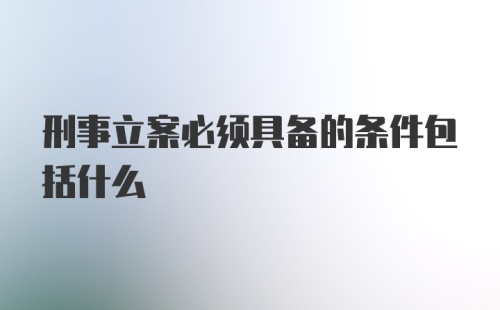 刑事立案必须具备的条件包括什么